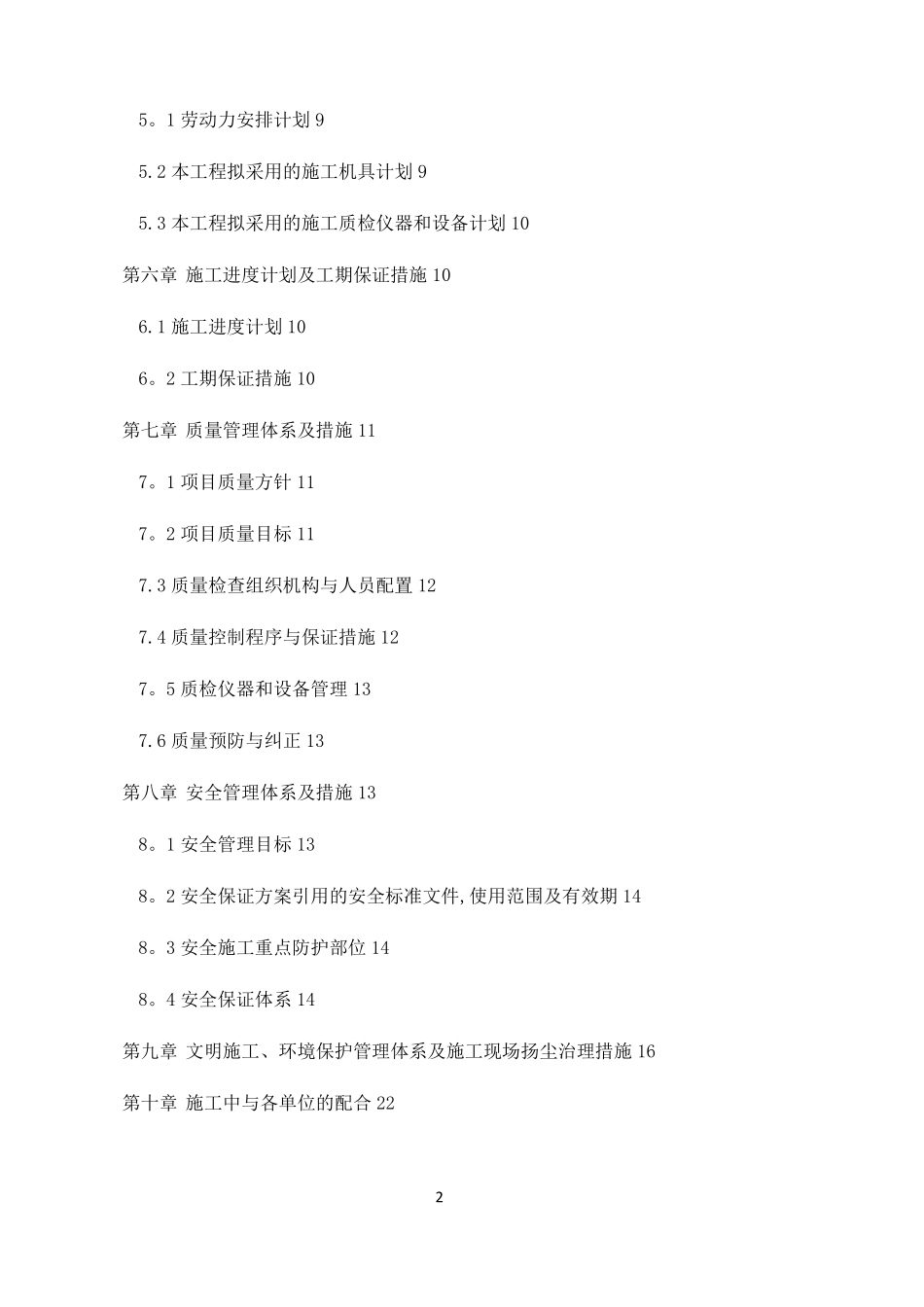 5。1 劳动力安排计划 9

5.2 本工程拟采用的施工机具计划 9

5.3 本工程拟采用的施工质检仪器和设备计划 10

第六章 施工进度计划及工期保证措施 10

6.1 施工进度计划 10

6。2 工期保证措施 10

第七章 质量管理体系及措施 11

7。1 项目质量方针 11

7。2 项目质量目标 11

7.3 质量检查组织机构与人员配置 12

7.4 质量控制程序与保证措施 12

7。5 质检仪器和设备管理 13

7.6 质量预防与纠正 13

第八章 安全管理体系及措施 13

8。1 安全管理目标 13

8。2 安全保证方案引用的安全标准文件,使用范围及有效期 14

8。3 安全施工重点防护部位 14

8。4 安全保证体系 14

第九章 文明施工、环境保护管理体系及施工现场扬尘治理措施 16

第十章 施工中与各单位的配合 22

2